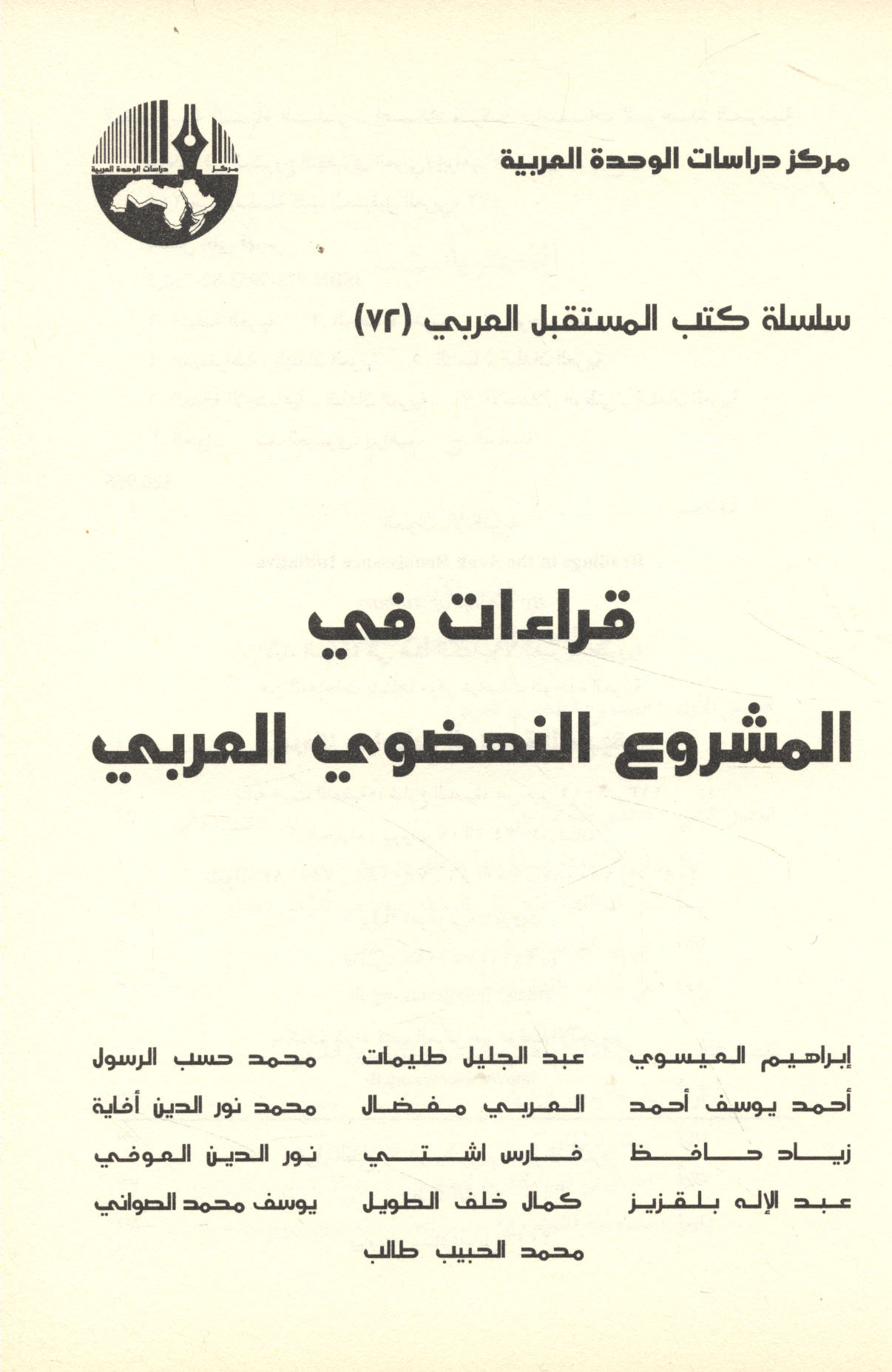 مركز دراسات الوحدة العربية

مركز دراسات الوحدة العربية

سلسلة كتب المستقبل العربي (٧٢)

قراءات في
المشروع النهضوي العربي

إبراهيم العيسوي
أحمد يوسف أحمد
زياد حافظ
عبد الإله بلقزيز

عبد الجليل طليمات
العربي مفضال
فارس اشتي
كمال خلف الطويل
محمد الحبيب طالب

محمد حسب الرسول
محمد نور الدين أفاية
نور الدين العوفي
يوسف محمد الصواني